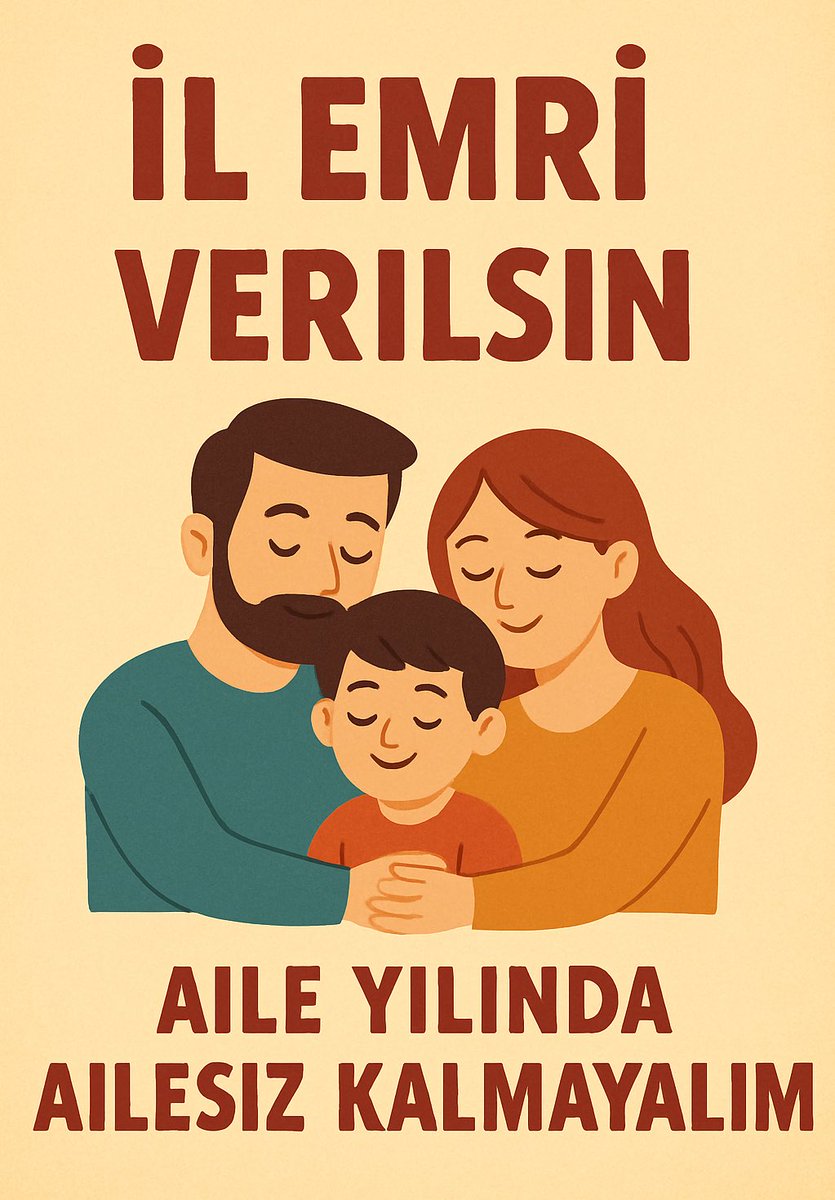 İL EMRİ VERILSIN

AILE YILINDA AILESIZ KALMAYALIM